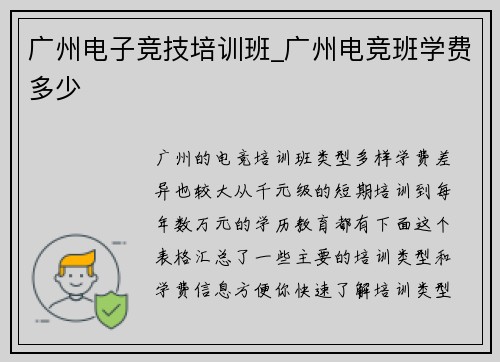 广州电子竞技培训班_广州电竞班学费多少

广州的电竞培训班类型多样学费差异也较大从千元级的短期培训到每年数万元的学历教育都有下面这个表格汇总了一些主要的培训类型和学费信息方便你快速了解培训类型